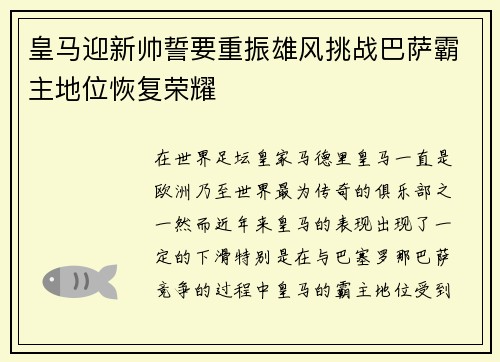 皇马迎新帅誓要重振雄风挑战巴萨霸主地位恢复荣耀

在世界足坛皇家马德里皇马一直是欧洲乃至世界最为传奇的俱乐部之一然而近年来皇马的表现出现了一定的下滑特别是在与巴塞罗那巴萨竞争的过程中皇马的霸主地位受到